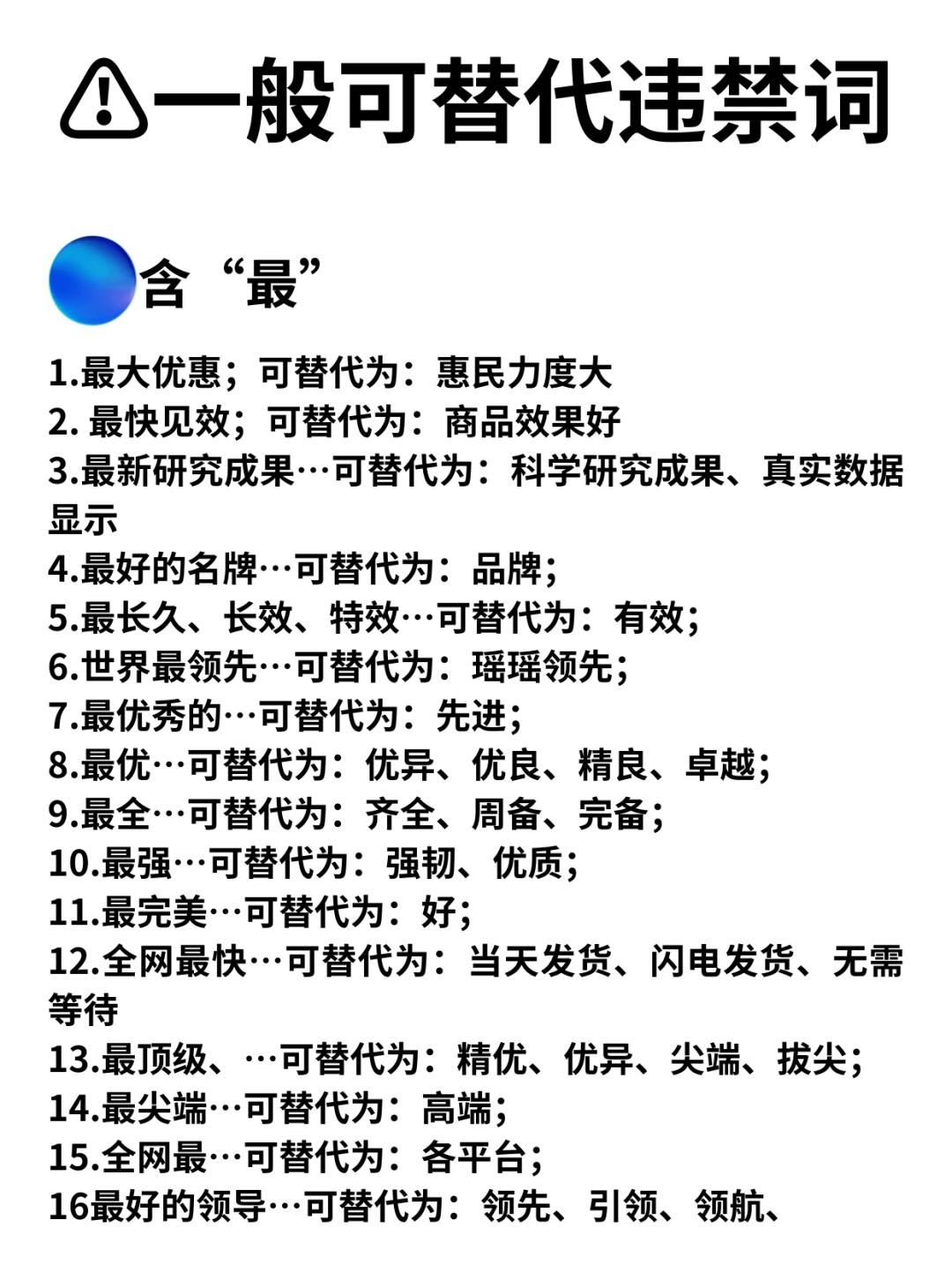 一般可替代违禁词

含“最”

1.最大优惠；可替代为：惠民力度大
2. 最快见效；可替代为：商品效果好
3.最新研究成果…可替代为：科学研究成果、真实数据显示
4.最好的名牌…可替代为：品牌；
5.最长久、长效、特效…可替代为：有效；
6.世界最领先…可替代为：瑶瑶领先；
7.最优秀的…可替代为：先进；
8.最优…可替代为：优异、优良、精良、卓越；
9.最全…可替代为：齐全、周备、完备；
10.最强…可替代为：强韧、优质；
11.最完美…可替代为：好；
12.全网最快…可替代为：当天发货、闪电发货、无需等待
13.最顶级、…可替代为：精优、优异、尖端、拔尖；
14.最尖端…可替代为：高端；
15.全网最…可替代为：各平台；
16最好的领导…可替代为：领先、引领、领航、